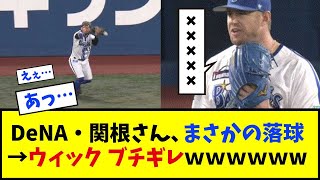 ええ…

あっ…

×××××

DeNA・関根さん、まさかの落球
→ウィック ブチギレwwwwww